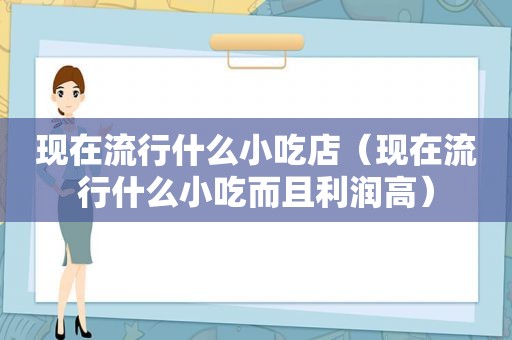 现在流行什么小吃店（现在流行什么小吃而且利润高）